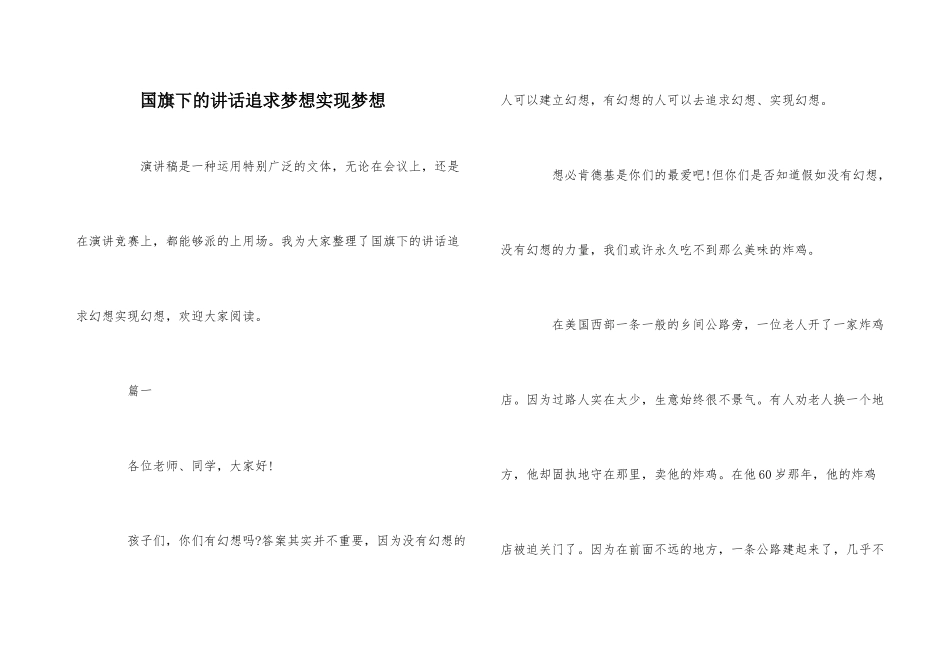 国旗下的讲话追求梦想实现梦想

演讲稿是一种运用特别广泛的文体，无论在会议上，还是在演讲竞赛上，都能够派的上用场。我为大家整理了国旗下的讲话追求幻想实现幻想，欢迎大家阅读。

篇一

各位老师、同学，大家好！

孩子们，你们有幻想吗?答案其实并不重要，因为没有幻想的人可以建立幻想，有幻想的人可以去追求幻想、实现幻想。

想必肯德基是你们的最爱吧！但你们是否知道假如没有幻想，没有幻想的力量，我们或许永久吃不到那么美味的炸鸡。

在美国西部一条一般的乡间公路旁，一位老人开了一家炸鸡店。因为过路人实在太少，生意始终很不景气。有人劝老人换一个地方，他却固执地守在那里，卖他的炸鸡。在他60岁那年，他的炸鸡店被迫关门了。因为在前面不远的地方，一条公路建起来了，几乎不